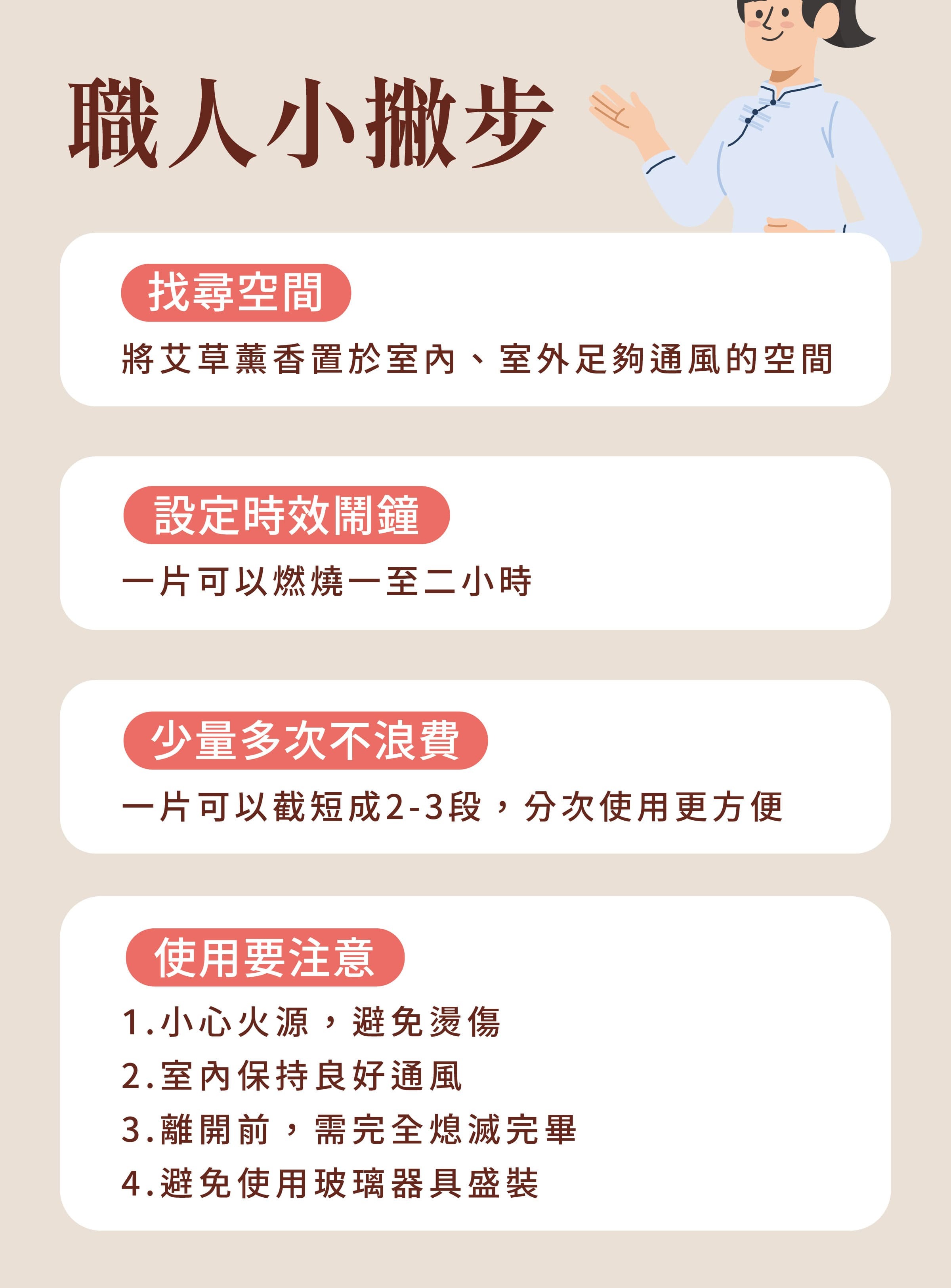 職人小撇步

找尋空間

將艾草薰香置於室內、室外足夠通風的空間

設定時效鬧鐘

一片可以燃燒一至二小時

少量多次不浪費

一片可以截短成2-3段，分次使用更方便

使用要注意

1.小心火源，避免燙傷
2.室內保持良好通風
3.離開前，需完全熄滅完畢
4.避免使用玻璃器具盛裝